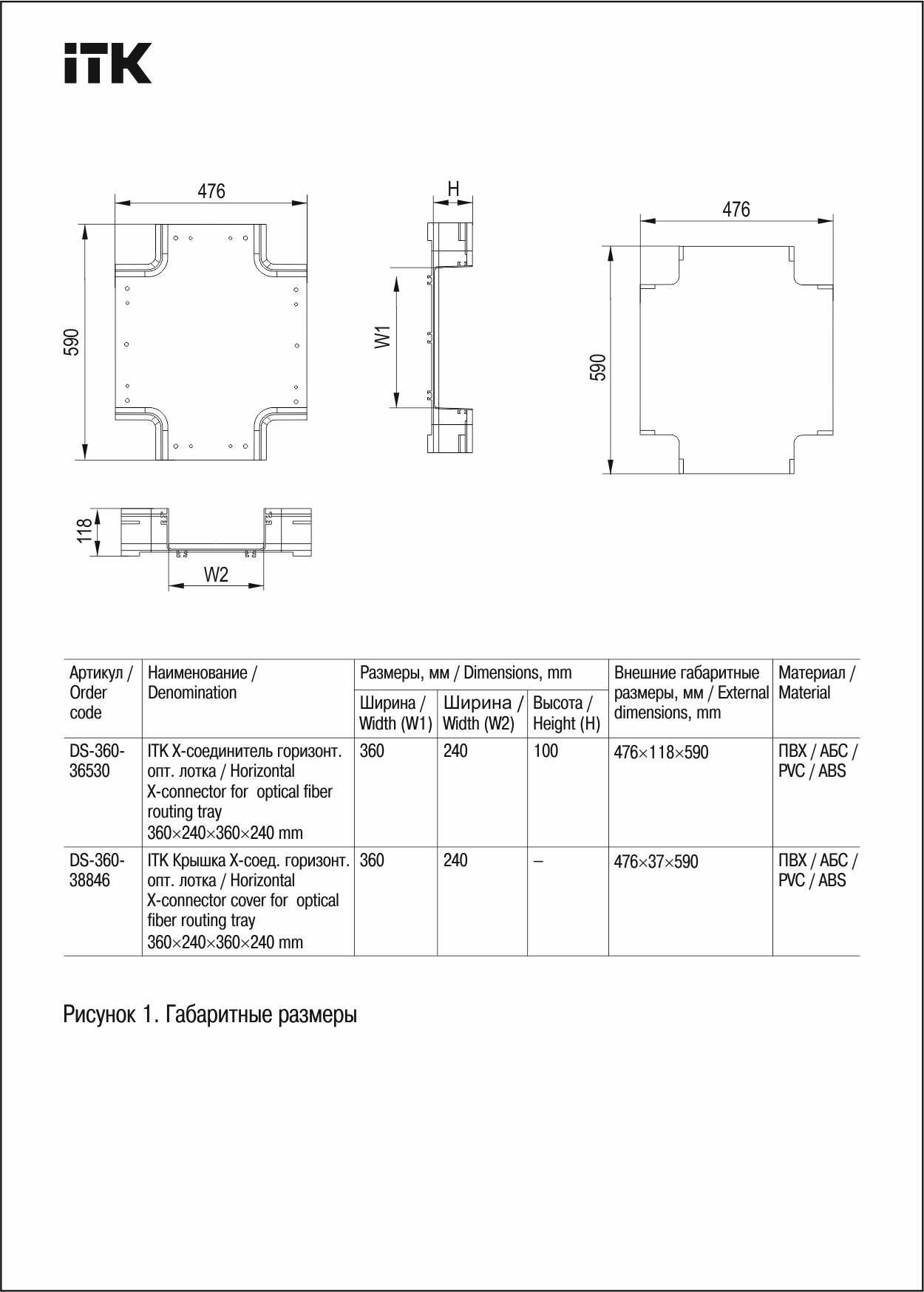 ITK

476

590

H

W1

476

590

118

W2

| Артикул / Order code | Наименование / Denomination | Размеры, мм / Dimensions, mm | | | Внешние габаритные размеры, мм / External dimensions, mm | Материал / Material |
|---|---|---|---|---|---|---|
| | | Ширина / Width (W1) | Ширина / Width (W2) | Высота / Height (H) | | |
| DS-360-36530 | ITK X-соединитель горизонт. опт. лотка / Horizontal X-connector for optical fiber routing tray 360×240×360×240 mm | 360 | 240 | 100 | 476×118×590 | ПВХ / АБС / PVC / ABS |
| DS-360-38846 | ITK Крышка X-соед. горизонт. опт. лотка / Horizontal X-connector cover for optical fiber routing tray 360×240×360×240 mm | 360 | 240 | – | 476×37×590 | ПВХ / АБС / PVC / ABS |

Рисунок 1. Габаритные размеры